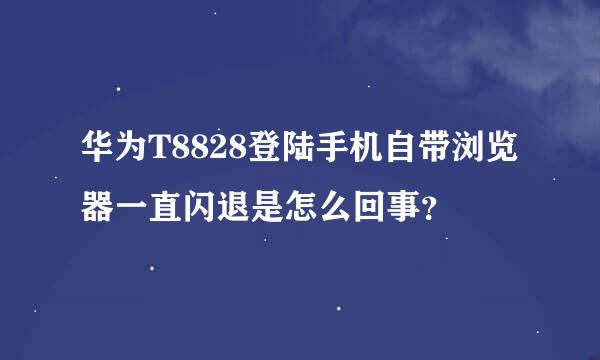 华为T8828登陆手机自带浏览器一直闪退是怎么回事?